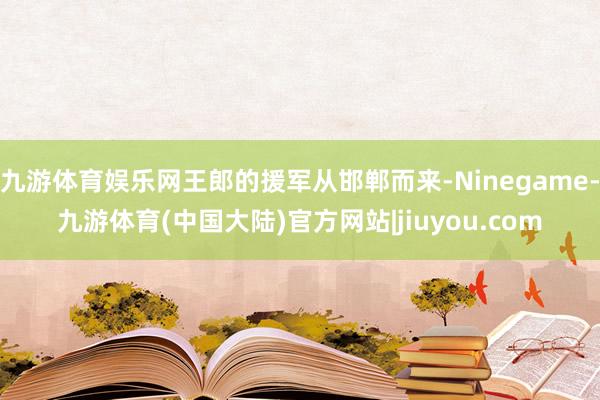 九游体育娱乐网王郎的援军从邯郸而来-Ninegame-九游体育(中国大陆)官方网站|jiuyou.com